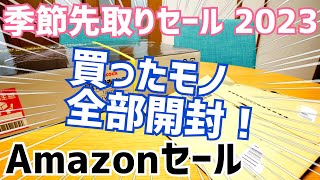 季節先取りセール 2023

買ったモノ
全部開封！

Amazonセール